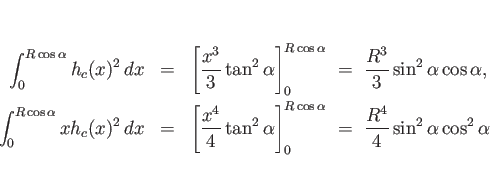 $\int_0^{R\cos\alpha} h_c(x)^2\,dx = \left[\frac{x^3}{3}\tan^2\alpha\right]_0^{R\cos\alpha} = \frac{R^3}{3}\sin^2\alpha\cos\alpha,$

$\int_0^{R\cos\alpha} xh_c(x)^2\,dx = \left[\frac{x^4}{4}\tan^2\alpha\right]_0^{R\cos\alpha} = \frac{R^4}{4}\sin^2\alpha\cos^2\alpha$